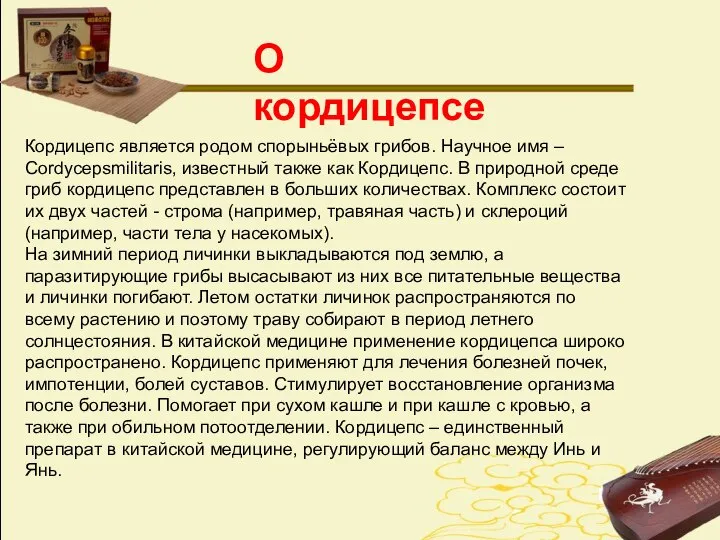 О кордицепсе

Кордицепс является родом спорыньёвых грибов. Научное имя – Cordycepsmilitaris, известный также как Кордицепс. В природной среде гриб кордицепс представлен в больших количествах. Комплекс состоит их двух частей - строма (например, травяная часть) и склероций (например, части тела у насекомых).
На зимний период личинки выкладываются под землю, а паразитирующие грибы высасывают из них все питательные вещества и личинки погибают. Летом остатки личинок распространяются по всему растению и поэтому траву собирают в период летнего солнцестояния. В китайской медицине применение кордицепса широко распространено. Кордицепс применяют для лечения болезней почек, импотенции, болей суставов. Стимулирует восстановление организма после болезни. Помогает при сухом кашле и при кашле с кровью, а также при обильном потоотделении. Кордицепс – единственный препарат в китайской медицине, регулирующий баланс между Инь и Янь.